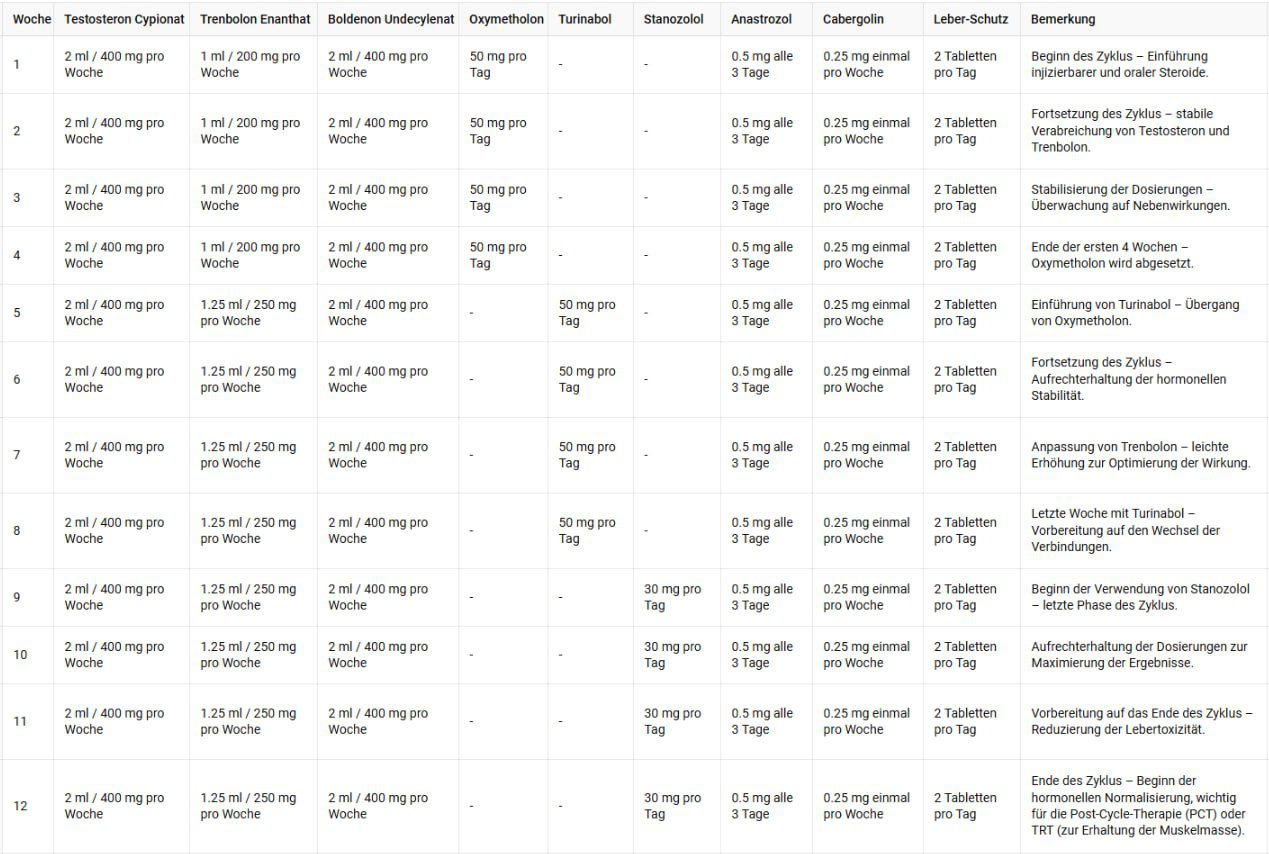 | Woche | Testosteron Cypionat | Trenbolon Enanthat | Boldenon Undecylenat | Oxymetholon | Turinabol | Stanozolol | Anastrozol | Cabergolin | Leber-Schutz | Bemerkung |
|---|---|---|---|---|---|---|---|---|---|---|
| 1 | 2 ml / 400 mg pro Woche | 1 ml / 200 mg pro Woche | 2 ml / 400 mg pro Woche | 50 mg pro Tag | - | - | 0.5 mg alle 3 Tage | 0.25 mg einmal pro Woche | 2 Tabletten pro Tag | Beginn des Zyklus – Einführung injizierbarer und oraler Steroide. |
| 2 | 2 ml / 400 mg pro Woche | 1 ml / 200 mg pro Woche | 2 ml / 400 mg pro Woche | 50 mg pro Tag | - | - | 0.5 mg alle 3 Tage | 0.25 mg einmal pro Woche | 2 Tabletten pro Tag | Fortsetzung des Zyklus – stabile Verabreichung von Testosteron und Trenbolon. |
| 3 | 2 ml / 400 mg pro Woche | 1 ml / 200 mg pro Woche | 2 ml / 400 mg pro Woche | 50 mg pro Tag | - | - | 0.5 mg alle 3 Tage | 0.25 mg einmal pro Woche | 2 Tabletten pro Tag | Stabilisierung der Dosierungen – Überwachung auf Nebenwirkungen. |
| 4 | 2 ml / 400 mg pro Woche | 1 ml / 200 mg pro Woche | 2 ml / 400 mg pro Woche | 50 mg pro Tag | - | - | 0.5 mg alle 3 Tage | 0.25 mg einmal pro Woche | 2 Tabletten pro Tag | Ende der ersten 4 Wochen – Oxymetholon wird abgesetzt. |
| 5 | 2 ml / 400 mg pro Woche | 1.25 ml / 250 mg pro Woche | 2 ml / 400 mg pro Woche | - | 50 mg pro Tag | - | 0.5 mg alle 3 Tage | 0.25 mg einmal pro Woche | 2 Tabletten pro Tag | Einführung von Turinabol – Übergang von Oxymetholon. |
| 6 | 2 ml / 400 mg pro Woche | 1.25 ml / 250 mg pro Woche | 2 ml / 400 mg pro Woche | - | 50 mg pro Tag | - | 0.5 mg alle 3 Tage | 0.25 mg einmal pro Woche | 2 Tabletten pro Tag | Fortsetzung des Zyklus – Aufrechterhaltung der hormonellen Stabilität. |
| 7 | 2 ml / 400 mg pro Woche | 1.25 ml / 250 mg pro Woche | 2 ml / 400 mg pro Woche | - | 50 mg pro Tag | - | 0.5 mg alle 3 Tage | 0.25 mg einmal pro Woche | 2 Tabletten pro Tag | Anpassung von Trenbolon – leichte Erhöhung zur Optimierung der Wirkung. |
| 8 | 2 ml / 400 mg pro Woche | 1.25 ml / 250 mg pro Woche | 2 ml / 400 mg pro Woche | - | 50 mg pro Tag | - | 0.5 mg alle 3 Tage | 0.25 mg einmal pro Woche | 2 Tabletten pro Tag | Letzte Woche mit Turinabol – Vorbereitung auf den Wechsel der Verbindungen. |
| 9 | 2 ml / 400 mg pro Woche | 1.25 ml / 250 mg pro Woche | 2 ml / 400 mg pro Woche | - | - | 30 mg pro Tag | 0.5 mg alle 3 Tage | 0.25 mg einmal pro Woche | 2 Tabletten pro Tag | Beginn der Verwendung von Stanozolol – letzte Phase des Zyklus. |
| 10 | 2 ml / 400 mg pro Woche | 1.25 ml / 250 mg pro Woche | 2 ml / 400 mg pro Woche | - | - | 30 mg pro Tag | 0.5 mg alle 3 Tage | 0.25 mg einmal pro Woche | 2 Tabletten pro Tag | Aufrechterhaltung der Dosierungen zur Maximierung der Ergebnisse. |
| 11 | 2 ml / 400 mg pro Woche | 1.25 ml / 250 mg pro Woche | 2 ml / 400 mg pro Woche | - | - | 30 mg pro Tag | 0.5 mg alle 3 Tage | 0.25 mg einmal pro Woche | 2 Tabletten pro Tag | Vorbereitung auf das Ende des Zyklus – Reduzierung der Lebertoxizität. |
| 12 | 2 ml / 400 mg pro Woche | 1.25 ml / 250 mg pro Woche | 2 ml / 400 mg pro Woche | - | - | 30 mg pro Tag | 0.5 mg alle 3 Tage | 0.25 mg einmal pro Woche | 2 Tabletten pro Tag | Ende des Zyklus – Beginn der hormonellen Normalisierung, wichtig für die Post-Cycle-Therapie (PCT) oder TRT (zur Erhaltung der Muskelmasse). |